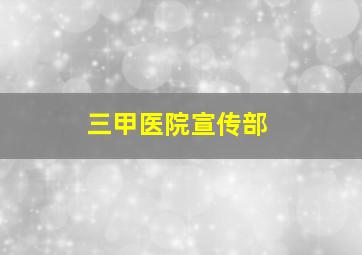 三甲医院宣传部